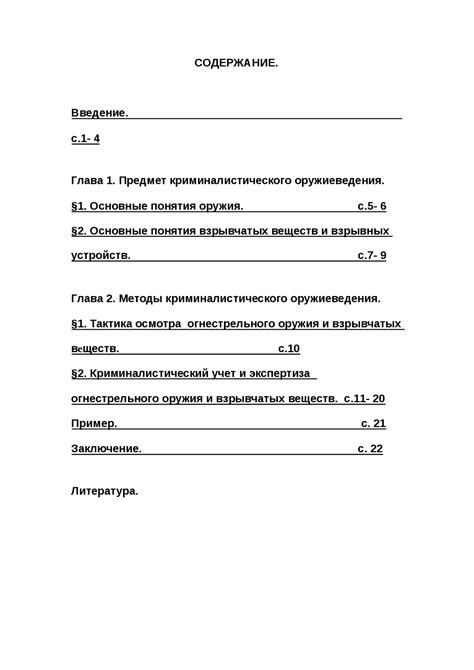 СОДЕРЖАНИЕ.

Введение.

с.1- 4

Глава 1. Предмет криминалистического оружиеведения.

§1. Основные понятия оружия. с.5- 6

§2. Основные понятия взрывчатых веществ и взрывных устройств. с.7- 9

Глава 2. Методы криминалистического оружиеведения.

§1. Тактика осмотра огнестрельного оружия и взрывчатых веществ. с.10

§2. Криминалистический учет и экспертиза огнестрельного оружия и взрывчатых веществ. с.11- 20

Пример. с. 21

Заключение. с. 22

Литература.